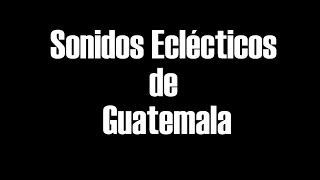 Sonidos Eclécticos
de
Guatemala